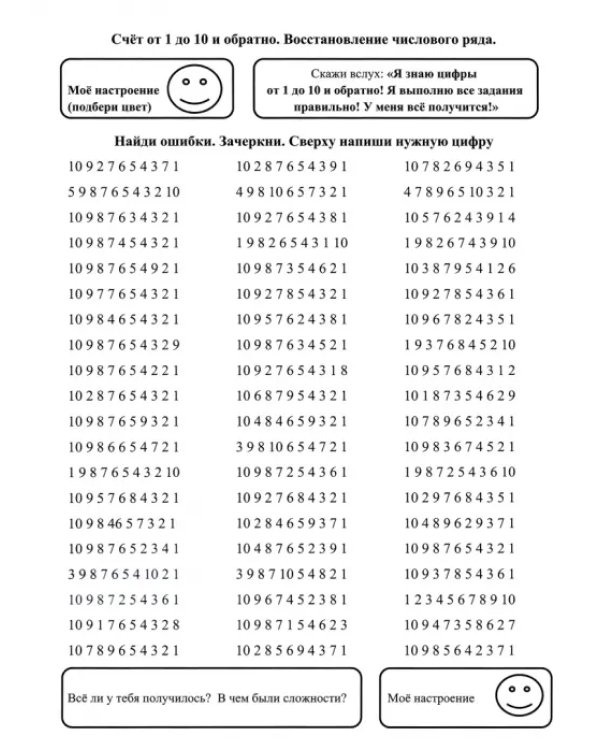 Счёт от 1 до 10 и обратно. Восстановление числового ряда.

Моё настроение
(подбери цвет)

Скажи вслух: «Я знаю цифры от 1 до 10 и обратно! Я выполню все задания правильно! У меня всё получится!»

Найди ошибки. Зачеркни. Сверху напиши нужную цифру

10 9 2 7 6 5 4 3 7 1
5 9 8 7 6 5 4 3 2 10
10 9 8 7 6 3 4 3 2 1
10 9 8 7 4 5 4 3 2 1
10 9 8 7 6 5 4 9 2 1
10 9 7 7 6 5 4 3 2 1
10 9 8 4 6 5 4 3 2 1
10 9 8 7 6 5 4 3 2 9
10 9 8 7 6 5 4 2 2 1
10 2 8 7 6 5 4 3 2 1
10 9 8 7 6 5 9 3 2 1
10 9 8 6 6 5 4 7 2 1
1 9 8 7 6 5 4 3 2 10
10 9 5 7 6 8 4 3 2 1
10 9 8 4 6 5 7 3 2 1
10 9 8 7 6 5 2 3 4 1
3 9 8 7 6 5 4 10 2 1
10 9 8 7 2 5 4 3 6 1
10 9 1 7 6 5 4 3 2 8
10 7 8 9 6 5 4 3 2 1

10 2 8 7 6 5 4 3 9 1
4 9 8 10 6 5 7 3 2 1
10 9 2 7 6 5 4 3 8 1
1 9 8 2 6 5 4 3 1 10
10 9 8 7 3 5 4 6 2 1
10 9 2 7 8 5 4 3 2 1
10 9 5 7 6 2 4 3 8 1
10 9 8 7 6 3 4 5 2 1
10 9 2 7 6 5 4 3 1 8
10 6 8 7 9 5 4 3 2 1
10 4 8 4 6 5 9 3 2 1
3 9 8 10 6 5 4 7 2 1
10 9 8 7 2 5 4 3 6 1
10 9 2 7 6 8 4 3 2 1
10 2 8 4 6 5 9 3 7 1
10 4 8 7 6 5 2 3 9 1
3 9 8 7 10 5 4 8 2 1
10 9 6 7 4 5 2 3 8 1
10 9 8 7 1 5 4 6 2 3
10 2 8 5 6 9 4 3 7 1

10 7 8 2 6 9 4 3 5 1
4 7 8 9 6 5 10 3 2 1
10 5 7 6 2 4 3 9 1 4
1 9 8 2 6 7 4 3 9 10
10 3 8 7 9 5 4 1 2 6
10 9 2 7 8 5 4 3 6 1
10 9 6 7 8 2 4 3 5 1
1 9 3 7 6 8 4 5 2 10
10 9 5 7 6 8 4 3 1 2
10 1 8 7 3 5 4 6 2 9
10 7 8 9 6 5 2 3 4 1
10 9 8 3 6 7 4 5 2 1
1 9 8 7 2 5 4 3 6 10
10 2 9 7 6 8 4 3 5 1
10 4 8 9 6 2 9 3 7 1
10 9 8 7 6 5 4 3 2 1
10 9 3 7 8 5 4 3 6 1
1 2 3 4 5 6 7 8 9 10
10 9 4 7 3 5 8 6 2 7
10 9 8 5 6 4 2 3 7 1

Всё ли у тебя получилось? В чем были сложности?

Моё настроение